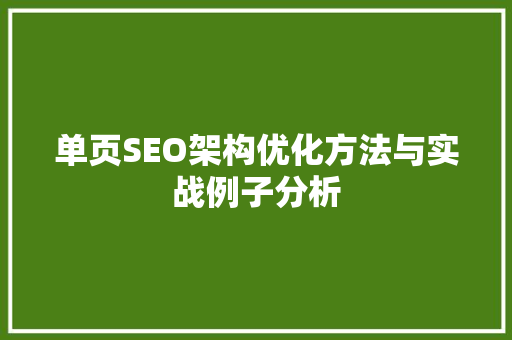 单页SEO架构优化方法与实战例子分析